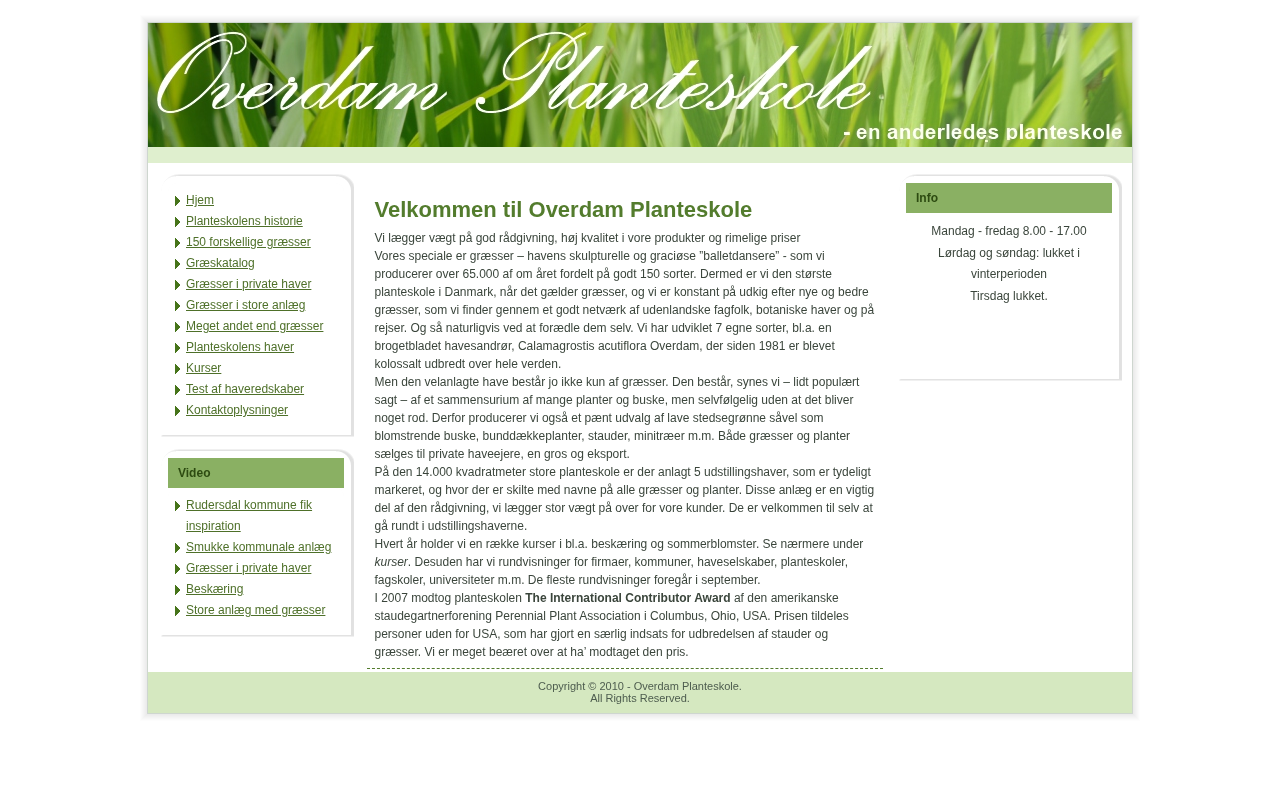 Overdam Planteskole
- en anderledes planteskole

Hjem
Planteskolens historie
150 forskellige græsser
Græskatalog
Græsser i private haver
Græsser i store anlæg
Meget andet end græsser
Planteskolens haver
Kurser
Test af haveredskaber
Kontaktoplysninger

Video

Rudersdal kommune fik inspiration
Smukke kommunale anlæg
Græsser i private haver
Beskæring
Store anlæg med græsser

Velkommen til Overdam Planteskole

Vi lægger vægt på god rådgivning, høj kvalitet i vore produkter og rimelige priser
Vores speciale er græsser – havens skulpturelle og graciøse "balletdansere" - som vi producerer over 65.000 af om året fordelt på godt 150 sorter. Dermed er vi den største planteskole i Danmark, når det gælder græsser, og vi er konstant på udkig efter nye og bedre græsser, som vi finder gennem et godt netværk af udenlandske fagfolk, botaniske haver og på rejser. Og så naturligvis ved at forædle dem selv. Vi har udviklet 7 egne sorter, bl.a. en brogetbladet havesandrør, Calamagrostis acutiflora Overdam, der siden 1981 er blevet kolossalt udbredt over hele verden.
Men den velanlagte have består jo ikke kun af græsser. Den består, synes vi – lidt populært sagt – af et sammensurium af mange planter og buske, men selvfølgelig uden at det bliver noget rod. Derfor producerer vi også et pænt udvalg af lave stedsegrønne såvel som blomstrende buske, bunddækkeplanter, stauder, minitræer m.m. Både græsser og planter sælges til private haveejere, en gros og eksport.
På den 14.000 kvadratmeter store planteskole er der anlagt 5 udstillingshaver, som er tydeligt markeret, og hvor der er skilte med navne på alle græsser og planter. Disse anlæg er en vigtig del af den rådgivning, vi lægger stor vægt på over for vore kunder. De er velkommen til selv at gå rundt i udstillingshaverne.
Hvert år holder vi en række kurser i bl.a. beskæring og sommerblomster. Se nærmere under kurser. Desuden har vi rundvisninger for firmaer, kommuner, haveselskaber, planteskoler, fagskoler, universiteter m.m. De fleste rundvisninger foregår i september.
I 2007 modtog planteskolen The International Contributor Award af den amerikanske staudegartnerforening Perennial Plant Association i Columbus, Ohio, USA. Prisen tildeles personer uden for USA, som har gjort en særlig indsats for udbredelsen af stauder og græsser. Vi er meget beæret over at ha' modtaget den pris.

Info

Mandag - fredag 8.00 - 17.00
Lørdag og søndag: lukket i vinterperioden
Tirsdag lukket.

Copyright © 2010 - Overdam Planteskole.
All Rights Reserved.